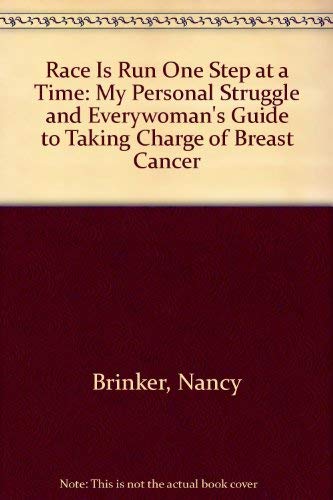 Race Is Run One Step at a Time: My Personal Struggle and Everywoman's Guide to Taking Charge of Breast Cancer

Brinker, Nancy

Note: This is not the actual book cover